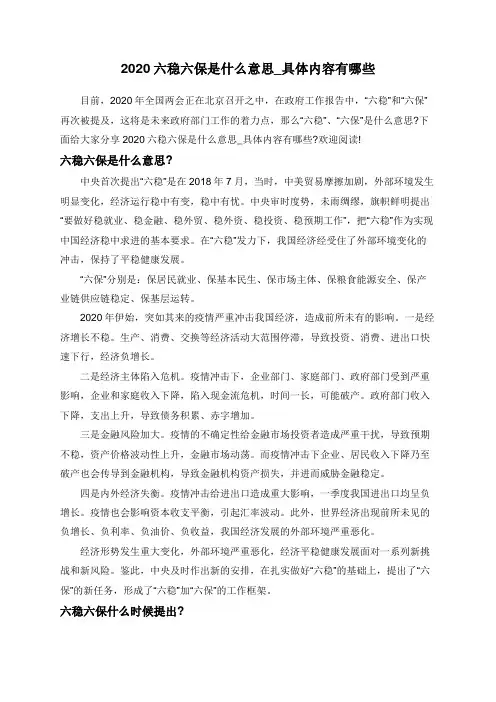 2020 六稳六保是什么意思_具体内容有哪些

目前，2020 年全国两会正在北京召开之中，在政府工作报告中，“六稳”和“六保”再次被提及，这将是未来政府部门工作的着力点，那么“六稳”、“六保”是什么意思?下面给大家分享 2020 六稳六保是什么意思_具体内容有哪些?欢迎阅读!

六稳六保是什么意思?

中央首次提出“六稳”是在 2018 年 7 月，当时，中美贸易摩擦加剧，外部环境发生明显变化，经济运行稳中有变，稳中有忧。中央审时度势，未雨绸缪，旗帜鲜明提出“要做好稳就业、稳金融、稳外贸、稳外资、稳投资、稳预期工作”，把“六稳”作为实现中国经济稳中求进的基本要求。在“六稳”发力下，我国经济经受住了外部环境变化的冲击，保持了平稳健康发展。

“六保”分别是：保居民就业、保基本民生、保市场主体、保粮食能源安全、保产业链供应链稳定、保基层运转。

2020 年伊始，突如其来的疫情严重冲击我国经济，造成前所未有的影响。一是经济增长不稳。生产、消费、交换等经济活动大范围停滞，导致投资、消费、进出口快速下行，经济负增长。

二是经济主体陷入危机。疫情冲击下，企业部门、家庭部门、政府部门受到严重影响，企业和家庭收入下降，陷入现金流危机，时间一长，可能破产。政府部门收入下降，支出上升，导致债务积累、赤字增加。

三是金融风险加大。疫情的不确定性给金融市场投资者造成严重干扰，导致预期不稳，资产价格波动性上升，金融市场动荡。而疫情冲击下企业、居民收入下降乃至破产也会传导到金融机构，导致金融机构资产损失，并进而威胁金融稳定。

四是内外经济失衡。疫情冲击给进出口造成重大影响，一季度我国进出口均呈负增长。疫情也会影响资本收支平衡，引起汇率波动。此外，世界经济出现前所未见的负增长、负利率、负油价、负收益，我国经济发展的外部环境严重恶化。

经济形势发生重大变化，外部环境严重恶化，经济平稳健康发展面对一系列新挑战和新风险。鉴此，中央及时作出新的安排，在扎实做好“六稳”的基础上，提出了“六保”的新任务，形成了“六稳”加“六保”的工作框架。

六稳六保什么时候提出?